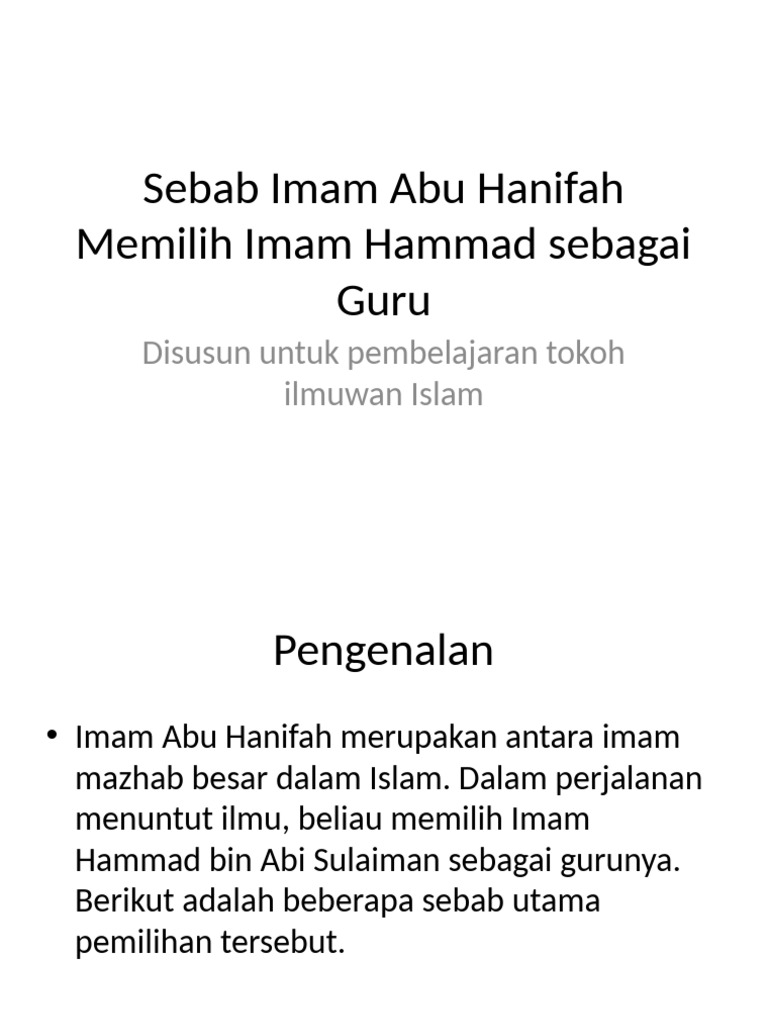 Sebab Imam Abu Hanifah Memilih Imam Hammad sebagai Guru

Disusun untuk pembelajaran tokoh ilmuwan Islam

Pengenalan

• Imam Abu Hanifah merupakan antara imam mazhab besar dalam Islam. Dalam perjalanan menuntut ilmu, beliau memilih Imam Hammad bin Abi Sulaiman sebagai gurunya. Berikut adalah beberapa sebab utama pemilihan tersebut.